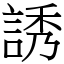 誘